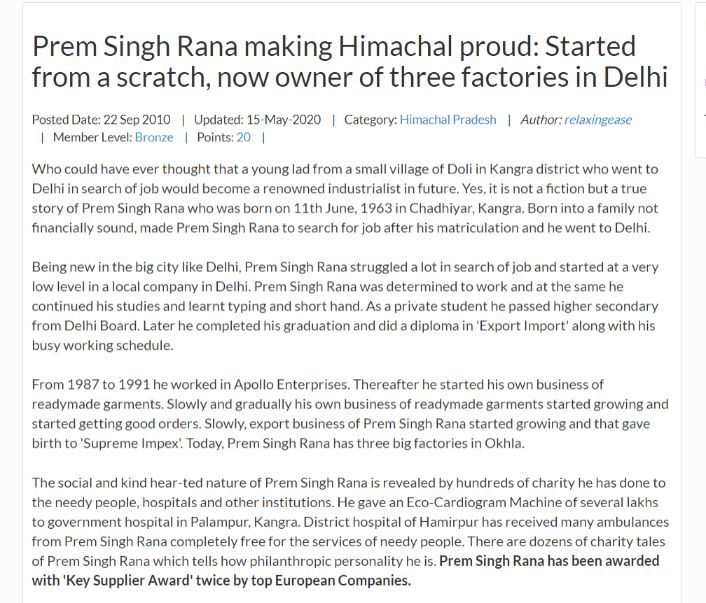 Prem Singh Rana making Himachal proud: Started from a scratch, now owner of three factories in Delhi

Posted Date: 22 Sep 2010 | Updated: 15-May-2020 | Category: Himachal Pradesh | Author: relaxingease | Member Level: Bronze | Points: 20 |

Who could have ever thought that a young lad from a small village of Doli in Kangra district who went to Delhi in search of job would become a renowned industrialist in future. Yes, it is not a fiction but a true story of Prem Singh Rana who was born on 11th June, 1963 in Chadhiyar, Kangra. Born into a family not financially sound, made Prem Singh Rana to search for job after his matriculation and he went to Delhi.

Being new in the big city like Delhi, Prem Singh Rana struggled a lot in search of job and started at a very low level in a local company in Delhi. Prem Singh Rana was determined to work and at the same he continued his studies and learnt typing and short hand. As a private student he passed higher secondary from Delhi Board. Later he completed his graduation and did a diploma in 'Export Import' along with his busy working schedule.

From 1987 to 1991 he worked in Apollo Enterprises. Thereafter he started his own business of readymade garments. Slowly and gradually his own business of readymade garments started growing and started getting good orders. Slowly, export business of Prem Singh Rana started growing and that gave birth to 'Supreme Impex'. Today, Prem Singh Rana has three big factories in Okhla.

The social and kind hear-ted nature of Prem Singh Rana is revealed by hundreds of charity he has done to the needy people, hospitals and other institutions. He gave an Eco-Cardiogram Machine of several lakhs to government hospital in Palampur, Kangra. District hospital of Hamirpur has received many ambulances from Prem Singh Rana completely free for the services of needy people. There are dozens of charity tales of Prem Singh Rana which tells how philanthropic personality he is. Prem Singh Rana has been awarded with 'Key Supplier Award' twice by top European Companies.